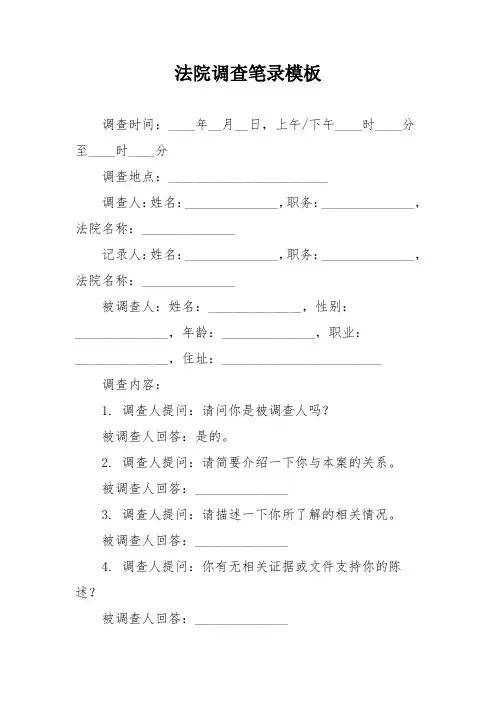 法院调查笔录模板

调查时间：____年__月__日，上午/下午____时____分至____时____分

调查地点：________________________

调查人：姓名：______________，职务：______________，法院名称：______________

记录人：姓名：______________，职务：______________，法院名称：______________

被调查人：姓名：______________，性别：______________，年龄：______________，职业：______________，住址：________________________

调查内容：

1. 调查人提问：请问你是被调查人吗？

被调查人回答：是的。

2. 调查人提问：请简要介绍一下你与本案的关系。

被调查人回答：______________

3. 调查人提问：请描述一下你所了解的相关情况。

被调查人回答：______________

4. 调查人提问：你有无相关证据或文件支持你的陈述？

被调查人回答：______________